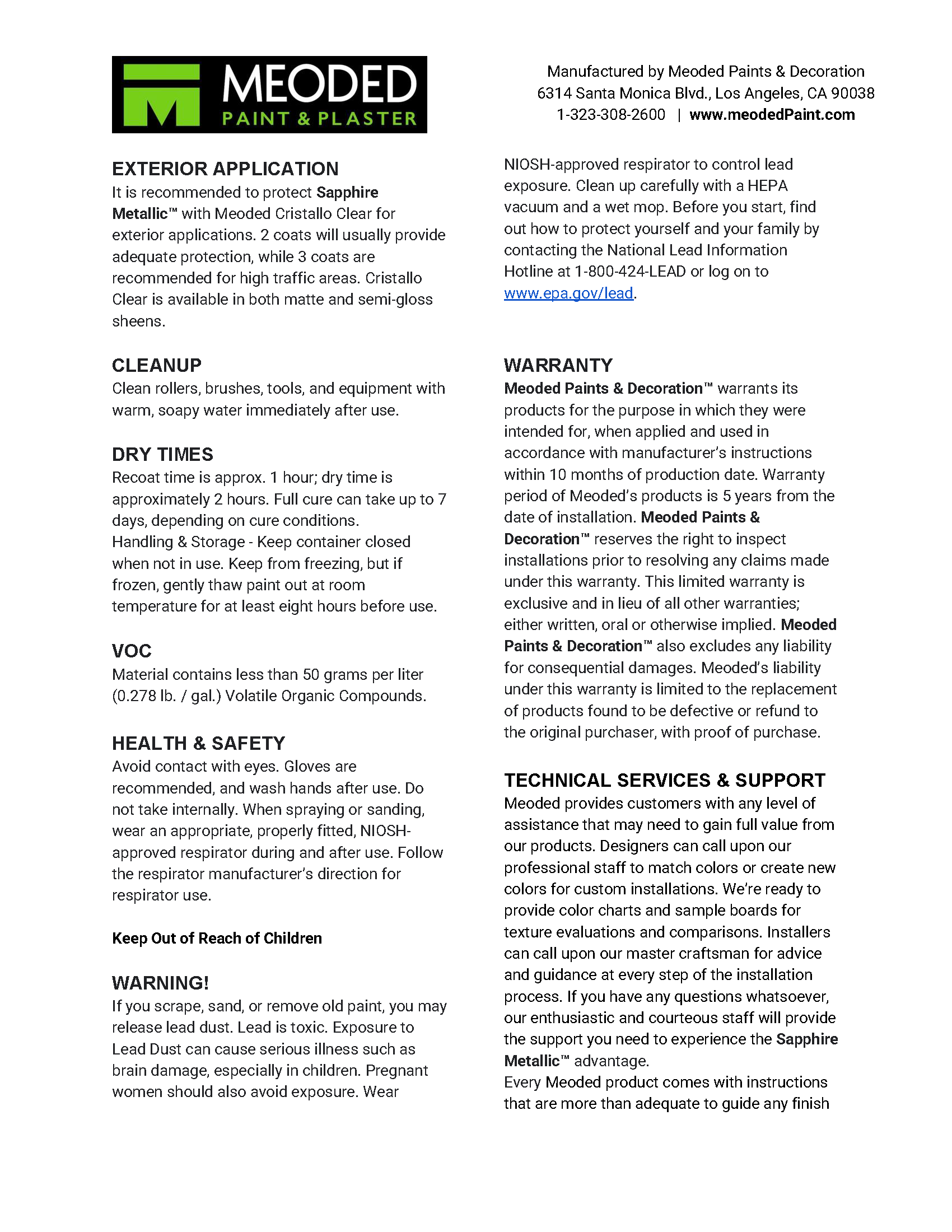 MEODED
PAINT & PLASTER

Manufactured by Meoded Paints & Decoration
6314 Santa Monica Blvd., Los Angeles, CA 90038
1-323-308-2600 | www.meodedPaint.com

EXTERIOR APPLICATION
It is recommended to protect Sapphire Metallic™ with Meoded Cristallo Clear for exterior applications. 2 coats will usually provide adequate protection, while 3 coats are recommended for high traffic areas. Cristallo Clear is available in both matte and semi-gloss sheens.

CLEANUP
Clean rollers, brushes, tools, and equipment with warm, soapy water immediately after use.

DRY TIMES
Recoat time is approx. 1 hour; dry time is approximately 2 hours. Full cure can take up to 7 days, depending on cure conditions.
Handling & Storage - Keep container closed when not in use. Keep from freezing, but if frozen, gently thaw paint out at room temperature for at least eight hours before use.

VOC
Material contains less than 50 grams per liter (0.278 lb. / gal.) Volatile Organic Compounds.

HEALTH & SAFETY
Avoid contact with eyes. Gloves are recommended, and wash hands after use. Do not take internally. When spraying or sanding, wear an appropriate, properly fitted, NIOSH-approved respirator during and after use. Follow the respirator manufacturer's direction for respirator use.

Keep Out of Reach of Children

WARNING!
If you scrape, sand, or remove old paint, you may release lead dust. Lead is toxic. Exposure to Lead Dust can cause serious illness such as brain damage, especially in children. Pregnant women should also avoid exposure. Wear NIOSH-approved respirator to control lead exposure. Clean up carefully with a HEPA vacuum and a wet mop. Before you start, find out how to protect yourself and your family by contacting the National Lead Information Hotline at 1-800-424-LEAD or log on to www.epa.gov/lead.

WARRANTY
Meoded Paints & Decoration™ warrants its products for the purpose in which they were intended for, when applied and used in accordance with manufacturer's instructions within 10 months of production date. Warranty period of Meoded's products is 5 years from the date of installation. Meoded Paints & Decoration™ reserves the right to inspect installations prior to resolving any claims made under this warranty. This limited warranty is exclusive and in lieu of all other warranties; either written, oral or otherwise implied. Meoded Paints & Decoration™ also excludes any liability for consequential damages. Meoded's liability under this warranty is limited to the replacement of products found to be defective or refund to the original purchaser, with proof of purchase.

TECHNICAL SERVICES & SUPPORT
Meoded provides customers with any level of assistance that may need to gain full value from our products. Designers can call upon our professional staff to match colors or create new colors for custom installations. We're ready to provide color charts and sample boards for texture evaluations and comparisons. Installers can call upon our master craftsman for advice and guidance at every step of the installation process. If you have any questions whatsoever, our enthusiastic and courteous staff will provide the support you need to experience the Sapphire Metallic™ advantage.
Every Meoded product comes with instructions that are more than adequate to guide any finish